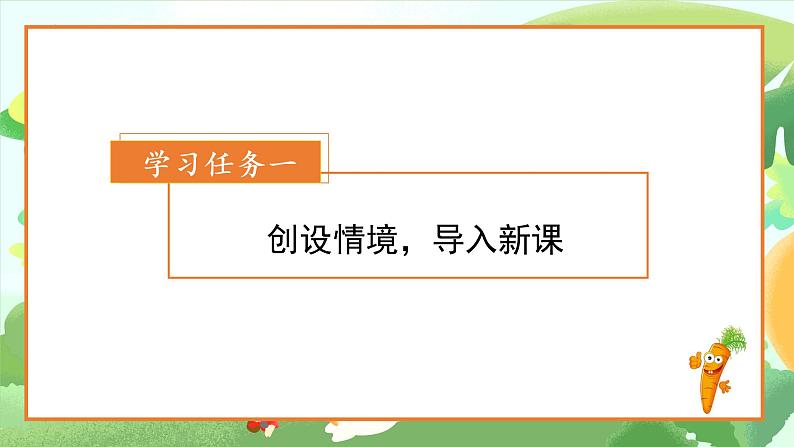 学习任务一

创设情境，导入新课